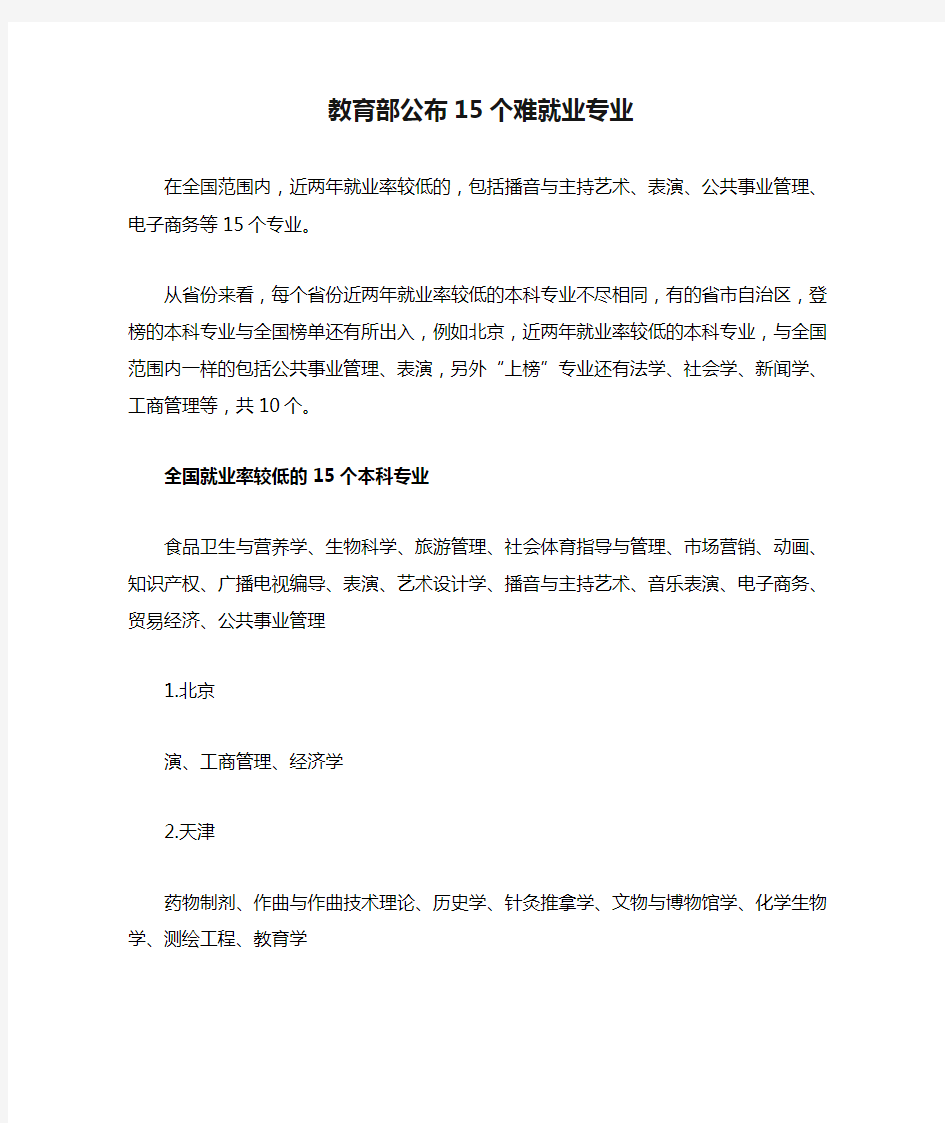 教育部公布15个难就业专业

在全国范围内，近两年就业率较低的，包括播音与主持艺术、表演、公共事业管理、电子商务等15个专业。

从省份来看，每个省份近两年就业率较低的本科专业不尽相同，有的省市自治区，登榜的本科专业与全国榜单还有所出入，例如北京，近两年就业率较低的本科专业，与全国范围内一样的包括公共事业管理、表演，另外“上榜”专业还有法学、社会学、新闻学、工商管理等，共10个。

全国就业率较低的15个本科专业

食品卫生与营养学、生物科学、旅游管理、社会体育指导与管理、市场营销、动画、知识产权、广播电视编导、表演、艺术设计学、播音与主持艺术、音乐表演、电子商务、贸易经济、公共事业管理

1.北京

演、工商管理、经济学

2.天津

药物制剂、作曲与作曲技术理论、历史学、针灸推拿学、文物与博物馆学、化学生物学、测绘工程、教育学